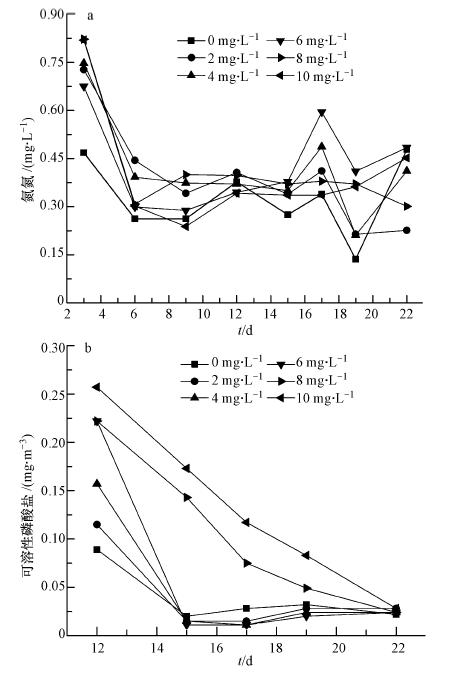 a

0 mg·L$^{-1}$
6 mg·L$^{-1}$
2 mg·L$^{-1}$
8 mg·L$^{-1}$
4 mg·L$^{-1}$
10 mg·L$^{-1}$

氨氮 /(mg·L$^{-1}$)

0.90
0.75
0.60
0.45
0.30
0.15
0

2 4 6 8 10 12 14 16 18 20 22

$t$/d

b

0 mg·L$^{-1}$
6 mg·L$^{-1}$
2 mg·L$^{-1}$
8 mg·L$^{-1}$
4 mg·L$^{-1}$
10 mg·L$^{-1}$

可溶性磷酸盐 /(mg·m$^{-3}$)

0.30
0.25
0.20
0.15
0.10
0.05
0

12 14 16 18 20 22

$t$/d